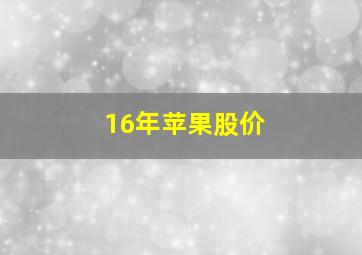 16年苹果股价